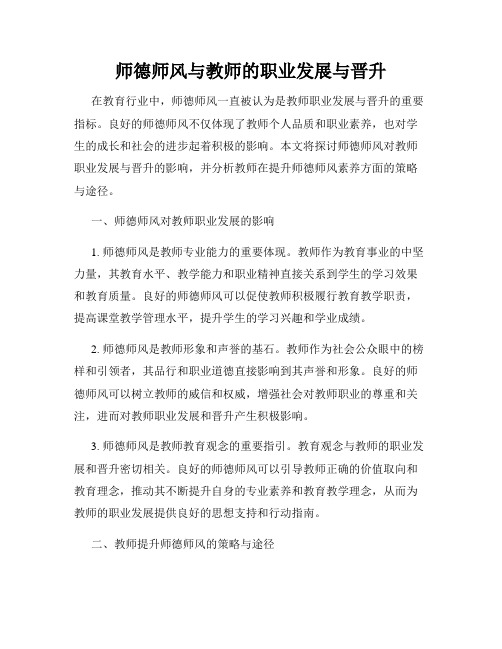 师德师风与教师的职业发展与晋升

在教育行业中，师德师风一直被认为是教师职业发展与晋升的重要指标。良好的师德师风不仅体现了教师个人品质和职业素养，也对学生的成长和社会的进步起着积极的影响。本文将探讨师德师风对教师职业发展与晋升的影响，并分析教师在提升师德师风素养方面的策略与途径。

一、师德师风对教师职业发展的影响

1. 师德师风是教师专业能力的重要体现。教师作为教育事业的中坚力量，其教育水平、教学能力和职业精神直接关系到学生的学习效果和教育质量。良好的师德师风可以促使教师积极履行教育教学职责，提高课堂教学管理水平，提升学生的学习兴趣和学业成绩。

2. 师德师风是教师形象和声誉的基石。教师作为社会公众眼中的榜样和引领者，其品行和职业道德直接影响到其声誉和形象。良好的师德师风可以树立教师的威信和权威，增强社会对教师职业的尊重和关注，进而对教师职业发展和晋升产生积极影响。

3. 师德师风是教师教育观念的重要指引。教育观念与教师的职业发展和晋升密切相关。良好的师德师风可以引导教师正确的价值取向和教育理念，推动其不断提升自身的专业素养和教育教学理念，从而为教师的职业发展提供良好的思想支持和行动指南。

二、教师提升师德师风的策略与途径